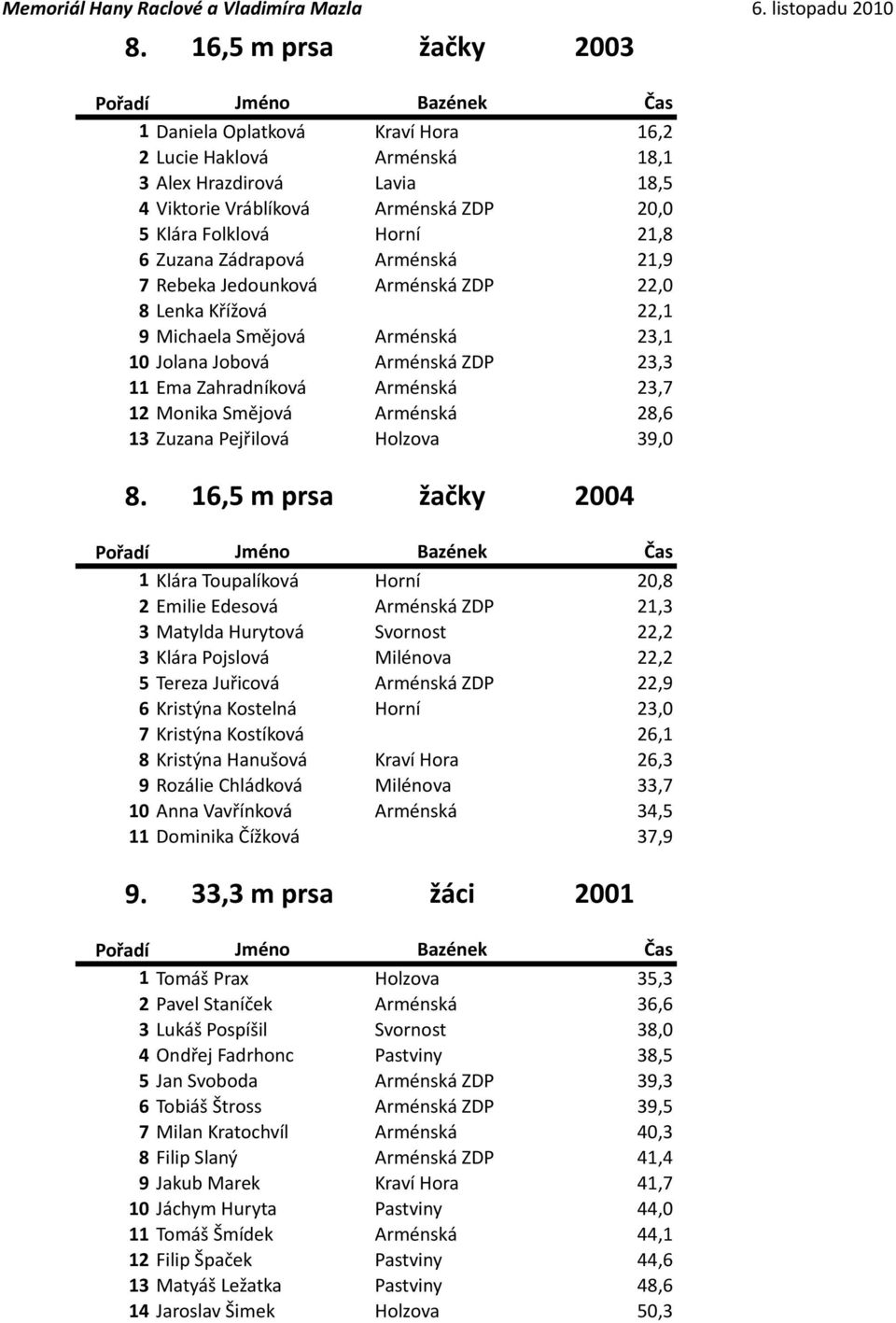 Memoriál Hany Raclové a Vladimíra Mazla 6. listopadu 2010

8. 16,5 m prsa žačky 2003

| Pořadí | Jméno | Bazének | Čas |
|---|---|---|---|
| 1 | Daniela Oplatková | Kraví Hora | 16,2 |
| 2 | Lucie Haklová | Arménská | 18,1 |
| 3 | Alex Hrazdirová | Lavia | 18,5 |
| 4 | Viktorie Vráblíková | Arménská ZDP | 20,0 |
| 5 | Klára Folklová | Horní | 21,8 |
| 6 | Zuzana Zádrapová | Arménská | 21,9 |
| 7 | Rebeka Jedounková | Arménská ZDP | 22,0 |
| 8 | Lenka Křížová | | 22,1 |
| 9 | Michaela Smějová | Arménská | 23,1 |
| 10 | Jolana Jobová | Arménská ZDP | 23,3 |
| 11 | Ema Zahradníková | Arménská | 23,7 |
| 12 | Monika Smějová | Arménská | 28,6 |
| 13 | Zuzana Pejřilová | Holzova | 39,0 |

8. 16,5 m prsa žačky 2004

| Pořadí | Jméno | Bazének | Čas |
|---|---|---|---|
| 1 | Klára Toupalíková | Horní | 20,8 |
| 2 | Emilie Edesová | Arménská ZDP | 21,3 |
| 3 | Matylda Hurytová | Svornost | 22,2 |
| 3 | Klára Pojslová | Milénova | 22,2 |
| 5 | Tereza Juřicová | Arménská ZDP | 22,9 |
| 6 | Kristýna Kostelná | Horní | 23,0 |
| 7 | Kristýna Kostíková | | 26,1 |
| 8 | Kristýna Hanušová | Kraví Hora | 26,3 |
| 9 | Rozálie Chládková | Milénova | 33,7 |
| 10 | Anna Vavřínková | Arménská | 34,5 |
| 11 | Dominika Čížková | | 37,9 |

9. 33,3 m prsa žáci 2001

| Pořadí | Jméno | Bazének | Čas |
|---|---|---|---|
| 1 | Tomáš Prax | Holzova | 35,3 |
| 2 | Pavel Staníček | Arménská | 36,6 |
| 3 | Lukáš Pospíšil | Svornost | 38,0 |
| 4 | Ondřej Fadrhonc | Pastviny | 38,5 |
| 5 | Jan Svoboda | Arménská ZDP | 39,3 |
| 6 | Tobiáš Štross | Arménská ZDP | 39,5 |
| 7 | Milan Kratochvíl | Arménská | 40,3 |
| 8 | Filip Slaný | Arménská ZDP | 41,4 |
| 9 | Jakub Marek | Kraví Hora | 41,7 |
| 10 | Jáchym Huryta | Pastviny | 44,0 |
| 11 | Tomáš Šmídek | Arménská | 44,1 |
| 12 | Filip Špaček | Pastviny | 44,6 |
| 13 | Matyáš Ležatka | Pastviny | 48,6 |
| 14 | Jaroslav Šimek | Holzova | 50,3 |